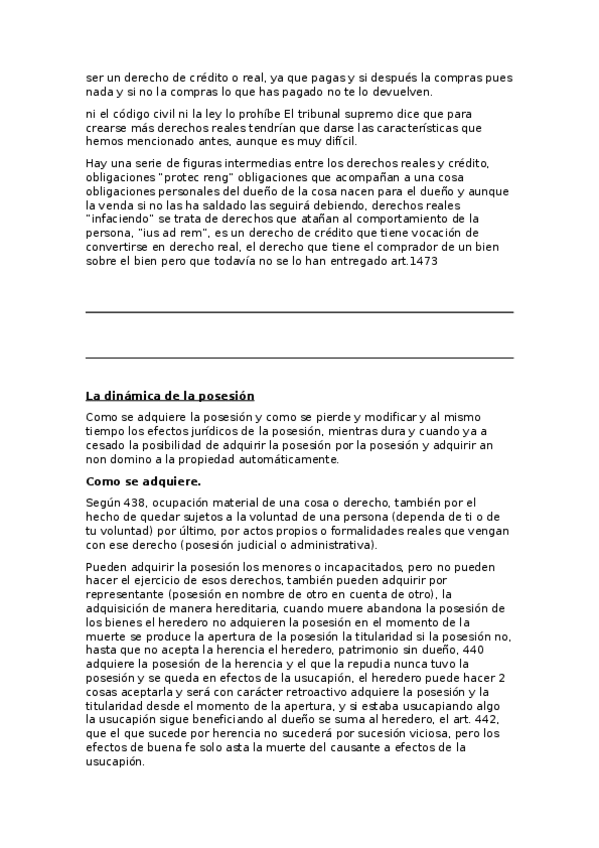 ser un derecho de crédito o real, ya que pagas y si después la compras pues nada y si no la compras lo que has pagado no te lo devuelven.

ni el código civil ni la ley lo prohíbe El tribunal supremo dice que para crearse más derechos reales tendrían que darse las características que hemos mencionado antes, aunque es muy difícil.

Hay una serie de figuras intermedias entre los derechos reales y crédito, obligaciones "protec reng" obligaciones que acompañan a una cosa obligaciones personales del dueño de la cosa nacen para el dueño y aunque la venda si no las ha saldado las seguirá debiendo, derechos reales "infaciendo" se trata de derechos que atañan al comportamiento de la persona, "ius ad rem", es un derecho de crédito que tiene vocación de convertirse en derecho real, el derecho que tiene el comprador de un bien sobre el bien pero que todavía no se lo han entregado art.1473

La dinámica de la posesión

Como se adquiere la posesión y como se pierde y modificar y al mismo tiempo los efectos jurídicos de la posesión, mientras dura y cuando ya a cesado la posibilidad de adquirir la posesión por la posesión y adquirir an non domino a la propiedad automáticamente.

Como se adquiere.

Según 438, ocupación material de una cosa o derecho, también por el hecho de quedar sujetos a la voluntad de una persona (dependa de ti o de tu voluntad) por último, por actos propios o formalidades reales que vengan con ese derecho (posesión judicial o administrativa).

Pueden adquirir la posesión los menores o incapacitados, pero no pueden hacer el ejercicio de esos derechos, también pueden adquirir por representante (posesión en nombre de otro en cuenta de otro), la adquisición de manera hereditaria, cuando muere abandona la posesión de los bienes el heredero no adquieren la posesión en el momento de la muerte se produce la apertura de la posesión la titularidad si la posesión no, hasta que no acepta la herencia el heredero, patrimonio sin dueño, 440 adquiere la posesión de la herencia y el que la repudia nunca tuvo la posesión y se queda en efectos de la usucapión, el heredero puede hacer 2 cosas aceptarla y será con carácter retroactivo adquiere la posesión y la titularidad desde el momento de la apertura, y si estaba usucapiando algo la usucapión sigue beneficiando al dueño se suma al heredero, el art. 442, que el que sucede por herencia no sucederá por sucesión viciosa, pero los efectos de buena fe solo asta la muerte del causante a efectos de la usucapión.